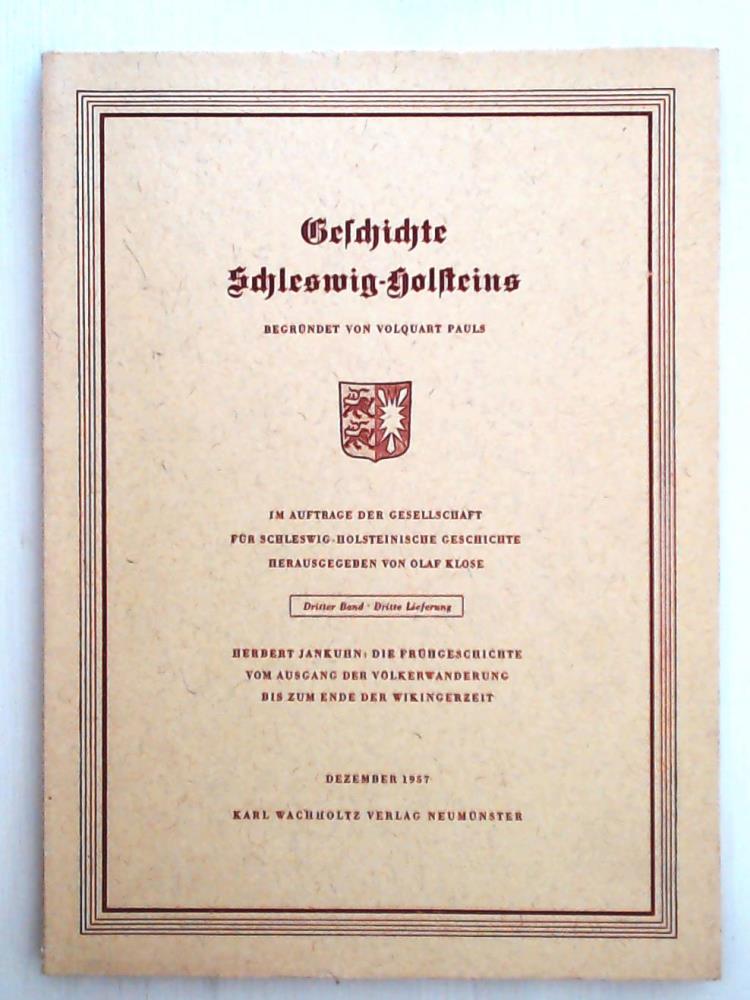 Geschichte Schleswig-Holsteins

BEGRÜNDET VON VOLQUART PAULS

IM AUFTRAGE DER GESELLSCHAFT
FÜR SCHLESWIG-HOLSTEINISCHE GESCHICHTE
HERAUSGEGEBEN VON OLAF KLOSE

Dritter Band · Dritte Lieferung

HERBERT JANKUHN: DIE FRÜHGESCHICHTE
VOM AUSGANG DER VÖLKERWANDERUNG
BIS ZUM ENDE DER WIKINGERZEIT

DEZEMBER 1957

KARL WACHHOLTZ VERLAG NEUMÜNSTER